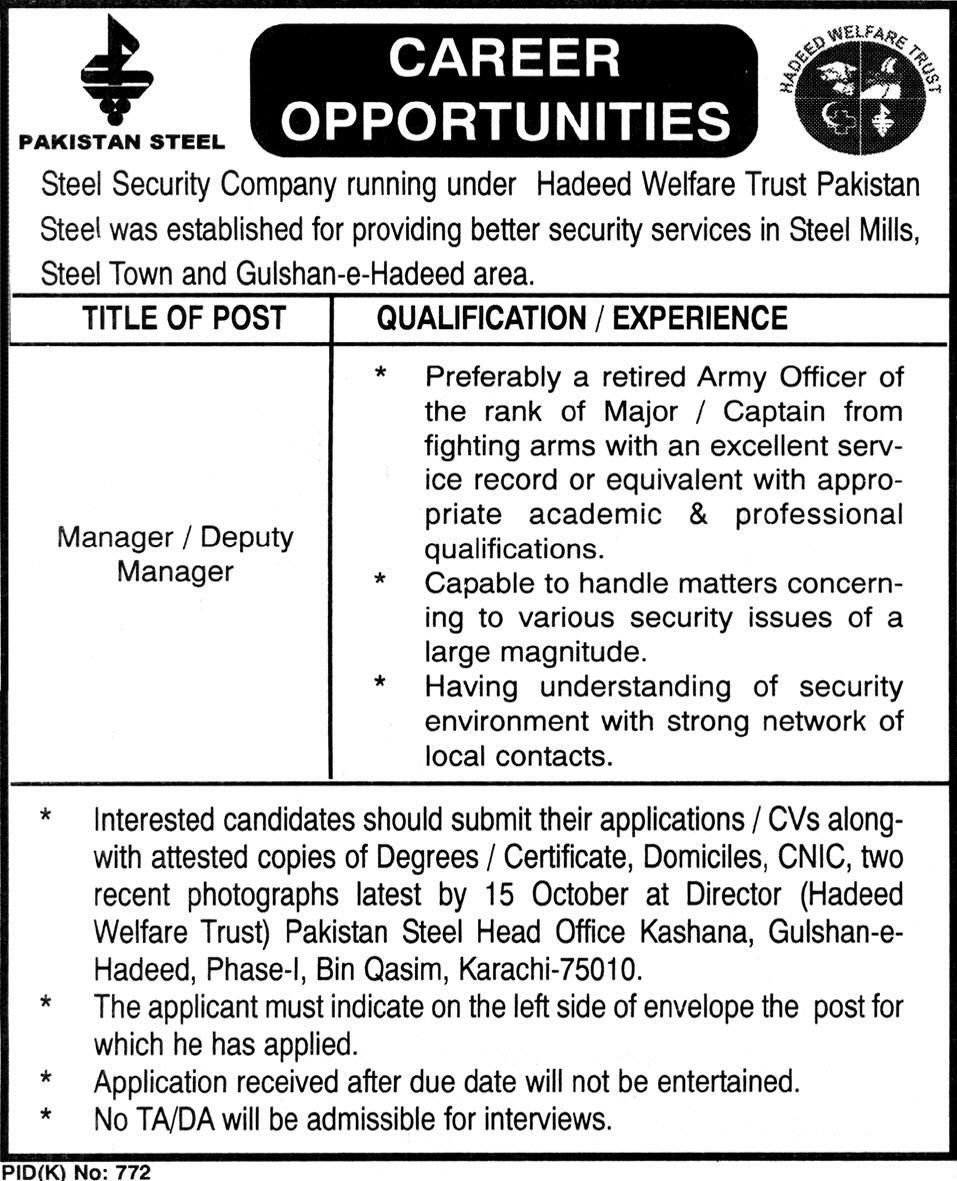 PAKISTAN STEEL

CAREER OPPORTUNITIES

HADEED WELFARE TRUST

Steel Security Company running under Hadeed Welfare Trust Pakistan Steel was established for providing better security services in Steel Mills, Steel Town and Gulshan-e-Hadeed area.

| TITLE OF POST | QUALIFICATION / EXPERIENCE |
|---|---|
| Manager / Deputy Manager | * Preferably a retired Army Officer of the rank of Major / Captain from fighting arms with an excellent service record or equivalent with appropriate academic & professional qualifications. * Capable to handle matters concerning to various security issues of a large magnitude. * Having understanding of security environment with strong network of local contacts. |

* Interested candidates should submit their applications / CVs alongwith attested copies of Degrees / Certificate, Domiciles, CNIC, two recent photographs latest by 15 October at Director (Hadeed Welfare Trust) Pakistan Steel Head Office Kashana, Gulshan-e-Hadeed, Phase-I, Bin Qasim, Karachi-75010.
* The applicant must indicate on the left side of envelope the post for which he has applied.
* Application received after due date will not be entertained.
* No TA/DA will be admissible for interviews.

PID(K) No: 772